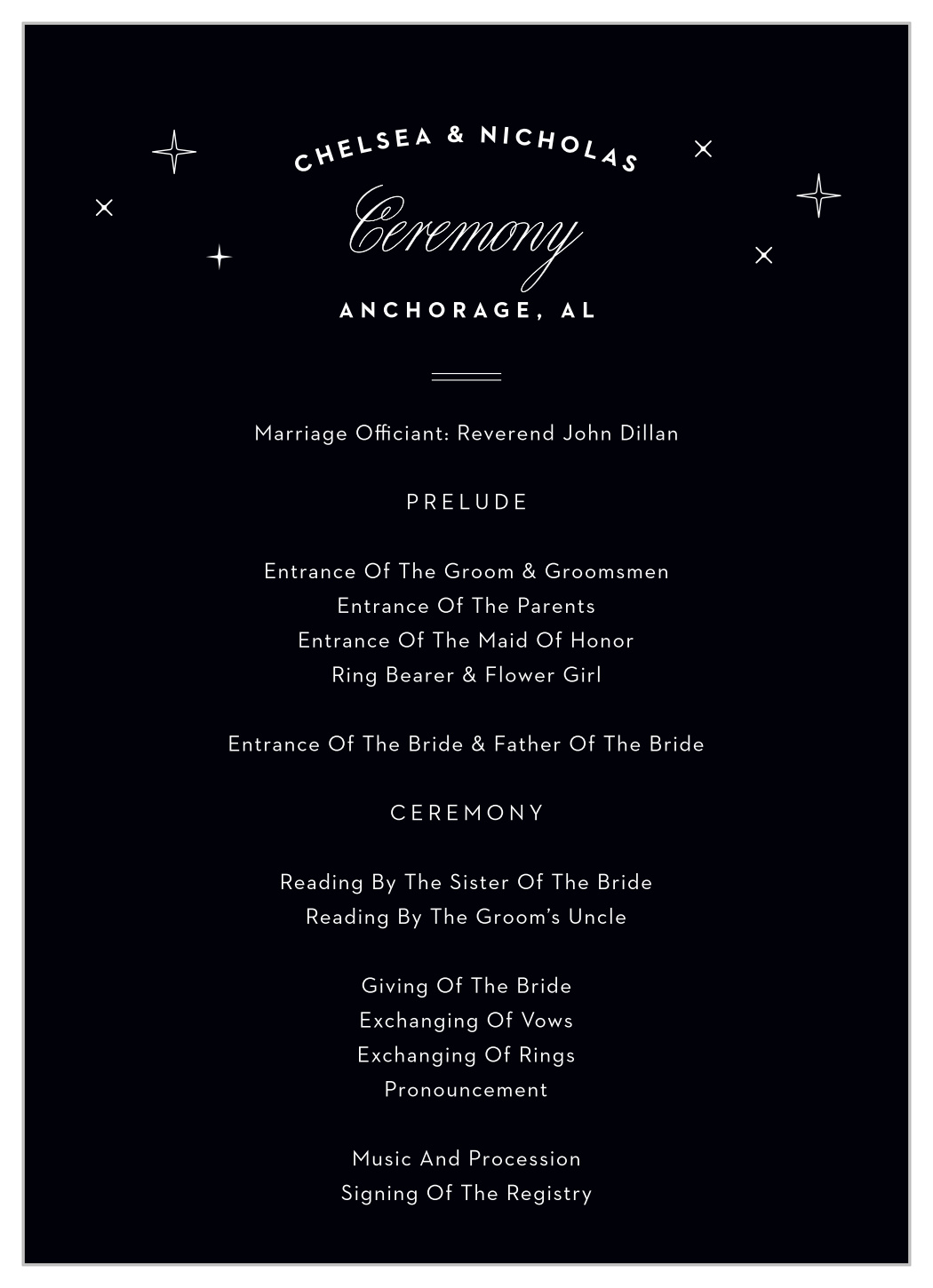 CHELSEA & NICHOLAS

Ceremony

ANCHORAGE, AL

Marriage Officiant: Reverend John Dillan

PRELUDE

Entrance Of The Groom & Groomsmen
Entrance Of The Parents
Entrance Of The Maid Of Honor
Ring Bearer & Flower Girl

Entrance Of The Bride & Father Of The Bride

CEREMONY

Reading By The Sister Of The Bride
Reading By The Groom's Uncle

Giving Of The Bride
Exchanging Of Vows
Exchanging Of Rings
Pronouncement

Music And Procession
Signing Of The Registry